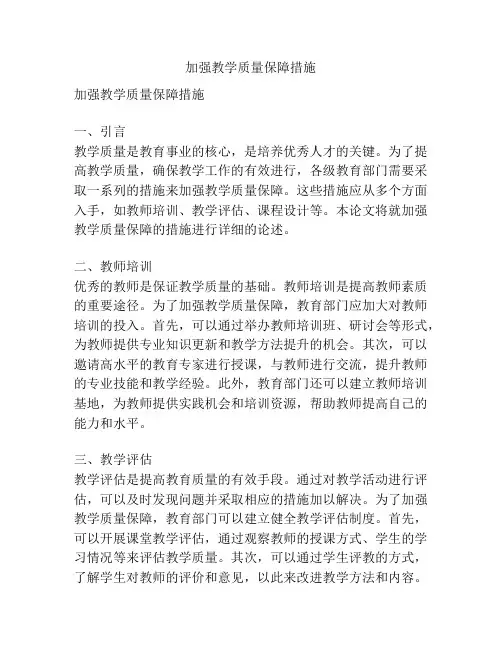 加强教学质量保障措施

加强教学质量保障措施

一、引言
教学质量是教育事业的核心，是培养优秀人才的关键。为了提高教学质量，确保教学工作的有效进行，各级教育部门需要采取一系列的措施来加强教学质量保障。这些措施应从多个方面入手，如教师培训、教学评估、课程设计等。本论文将就加强教学质量保障的措施进行详细的论述。

二、教师培训
优秀的教师是保证教学质量的基础。教师培训是提高教师素质的重要途径。为了加强教学质量保障，教育部门应加大对教师培训的投入。首先，可以通过举办教师培训班、研讨会等形式，为教师提供专业知识更新和教学方法提升的机会。其次，可以邀请高水平的教育专家进行授课，与教师进行交流，提升教师的专业技能和教学经验。此外，教育部门还可以建立教师培训基地，为教师提供实践机会和培训资源，帮助教师提高自己的能力和水平。

三、教学评估
教学评估是提高教育质量的有效手段。通过对教学活动进行评估，可以及时发现问题并采取相应的措施加以解决。为了加强教学质量保障，教育部门可以建立健全教学评估制度。首先，可以开展课堂教学评估，通过观察教师的授课方式、学生的学习情况等来评估教学质量。其次，可以通过学生评教的方式，了解学生对教师的评价和意见，以此来改进教学方法和内容。